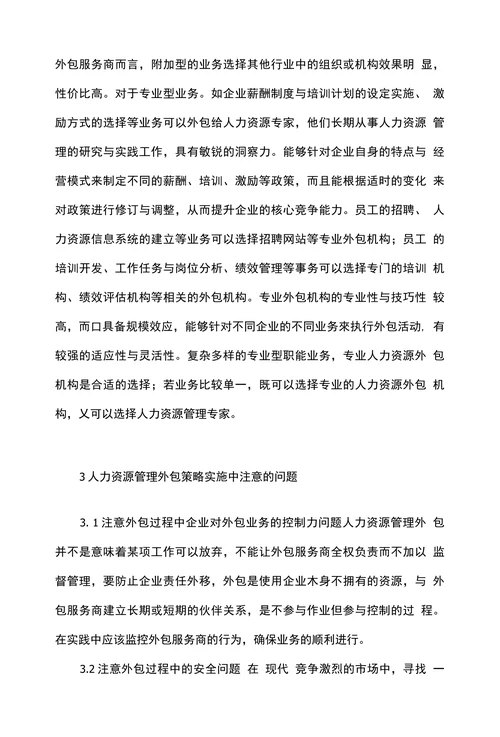 外包服务商而言，附加型的业务选择其他行业中的组织或机构效果明 显，性价比高。对于专业型业务。如企业薪酬制度与培训计划的设定实施、 激励方式的选择等业务可以外包给人力资源专家，他们长期从事人力资源 管理的研究与实践工作，具有敏锐的洞察力。能够针对企业自身的特点与 经营模式来制定不同的薪酬、培训、激励等政策，而且能根据适时的变化 来对政策进行修订与调整，从而提升企业的核心竞争能力。员工的招聘、 人力资源信息系统的建立等业务可以选择招聘网站等专业外包机构；员工 的培训开发、工作任务与岗位分析、绩效管理等事务可以选择专门的培训 机构、绩效评估机构等相关的外包机构。专业外包机构的专业性与技巧性 较高，而口具备规模效应，能够针对不同企业的不同业务來执行外包活动. 有较强的适应性与灵活性。复杂多样的专业型职能业务，专业人力资源外 包机构是合适的选择；若业务比较单一，既可以选择专业的人力资源外包 机构，乂可以选择人力资源管理专家。

3 人力资源管理外包策略实施中注意的问题

3. 1 注意外包过程中企业对外包业务的控制力问题人力资源管理外 包并不是意味着某项工作可以放弃，不能让外包服务商全权负责而不加以 监督管理，要防止企业责任外移，外包是使用企业木身不拥有的资源，与 外包服务商建立长期或短期的伙伴关系，是不参与作业但参与控制的过 程。在实践中应该监控外包服务商的行为，确保业务的顺利进行。

3.2 注意外包过程中的安全问题 在 现代 竞争激烈的市场中，寻找 一